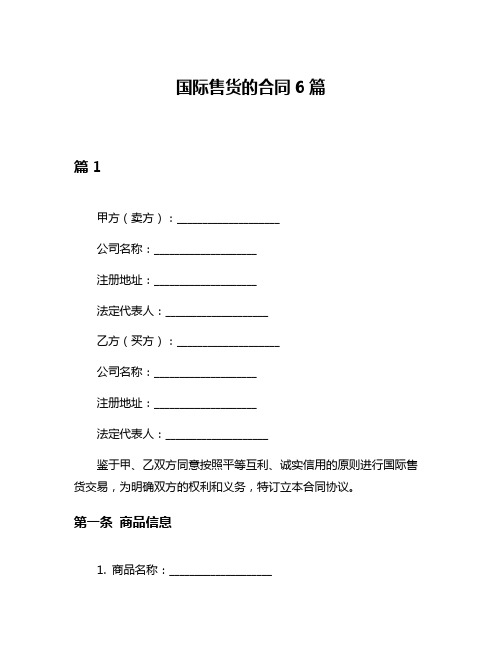 国际售货的合同 6 篇

篇 1

甲方（卖方）：__________________

公司名称：__________________

注册地址：__________________

法定代表人：__________________

乙方（买方）：__________________

公司名称：__________________

注册地址：__________________

法定代表人：__________________

鉴于甲、乙双方同意按照平等互利、诚实信用的原则进行国际售货交易，为明确双方的权利和义务，特订立本合同协议。

第一条 商品信息

1. 商品名称：__________________